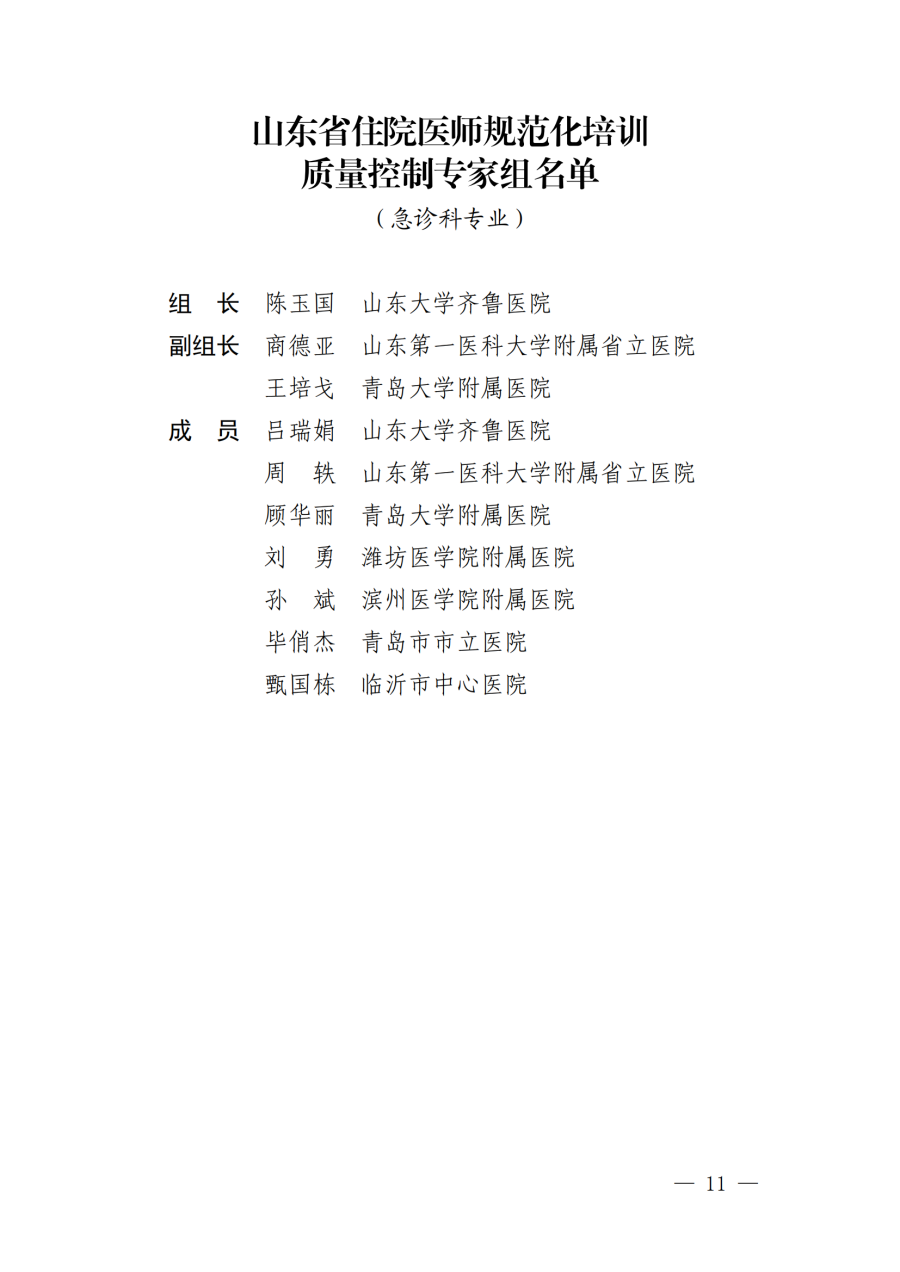 山东省住院医师规范化培训
质量控制专家组名单
（急诊科专业）

组　长　陈玉国　山东大学齐鲁医院
副组长　商德亚　山东第一医科大学附属省立医院
　　　　王培戈　青岛大学附属医院
成　员　吕瑞娟　山东大学齐鲁医院
　　　　周　轶　山东第一医科大学附属省立医院
　　　　顾华丽　青岛大学附属医院
　　　　刘　勇　潍坊医学院附属医院
　　　　孙　斌　滨州医学院附属医院
　　　　毕俏杰　青岛市市立医院
　　　　甄国栋　临沂市中心医院

— 11 —